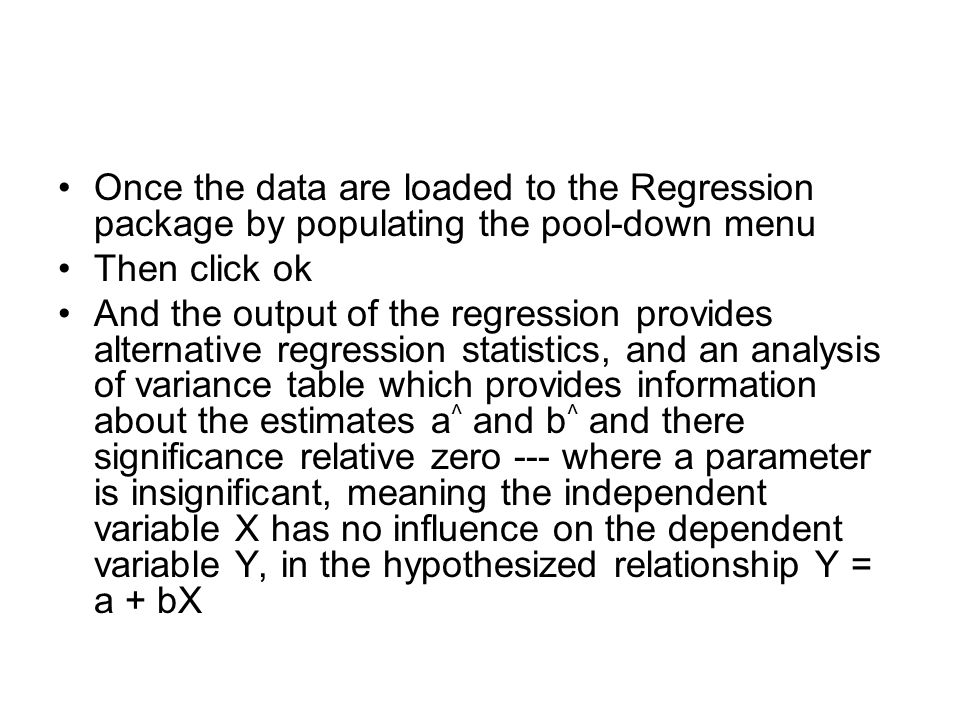 • Once the data are loaded to the Regression package by populating the pool-down menu

• Then click ok

• And the output of the regression provides alternative regression statistics, and an analysis of variance table which provides information about the estimates a^ and b^ and there significance relative zero --- where a parameter is insignificant, meaning the independent variable X has no influence on the dependent variable Y, in the hypothesized relationship Y = a + bX